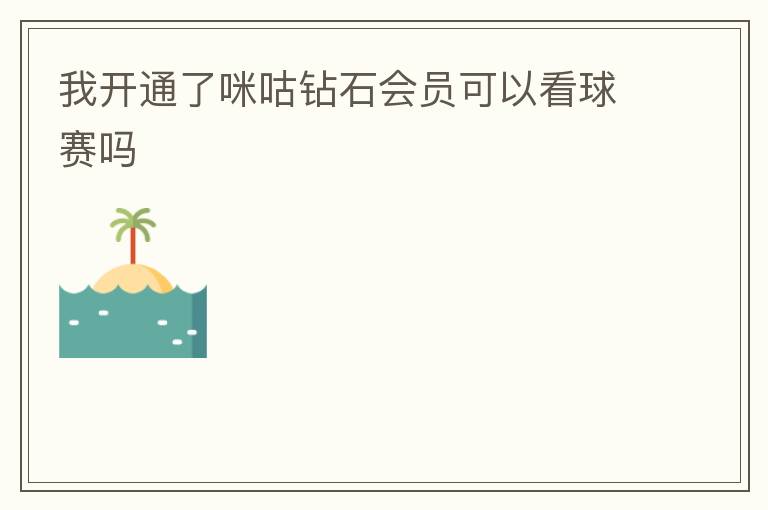 我开通了咪咕钻石会员可以看球赛吗